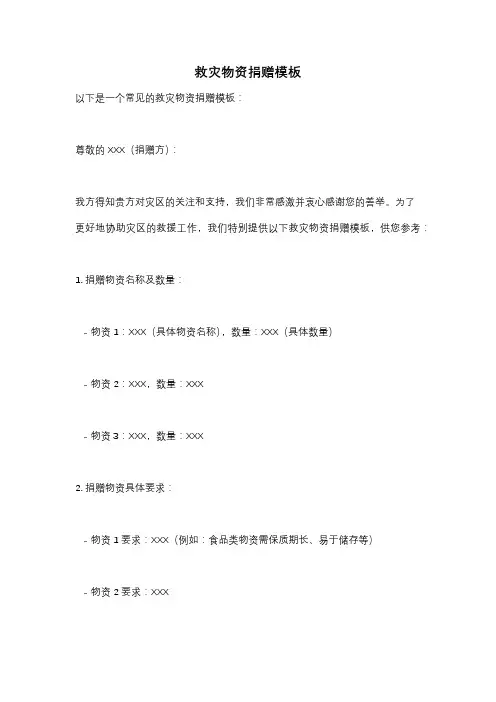 救灾物资捐赠模板

以下是一个常见的救灾物资捐赠模板：

尊敬的 XXX（捐赠方）：

我方得知贵方对灾区的关注和支持，我们非常感激并衷心感谢您的善举。为了更好地协助灾区的救援工作，我们特别提供以下救灾物资捐赠模板，供您参考：

1. 捐赠物资名称及数量：

- 物资 1：XXX（具体物资名称），数量：XXX（具体数量）

- 物资 2：XXX，数量：XXX

- 物资 3：XXX，数量：XXX

2. 捐赠物资具体要求：

- 物资 1 要求：XXX（例如：食品类物资需保质期长、易于储存等）

- 物资 2 要求：XXX